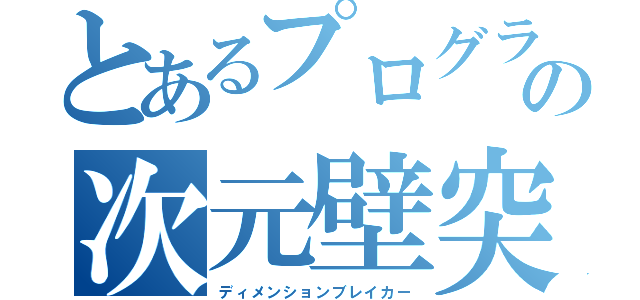 とあるプログラの
次元壁突
ディメンションブレイカー